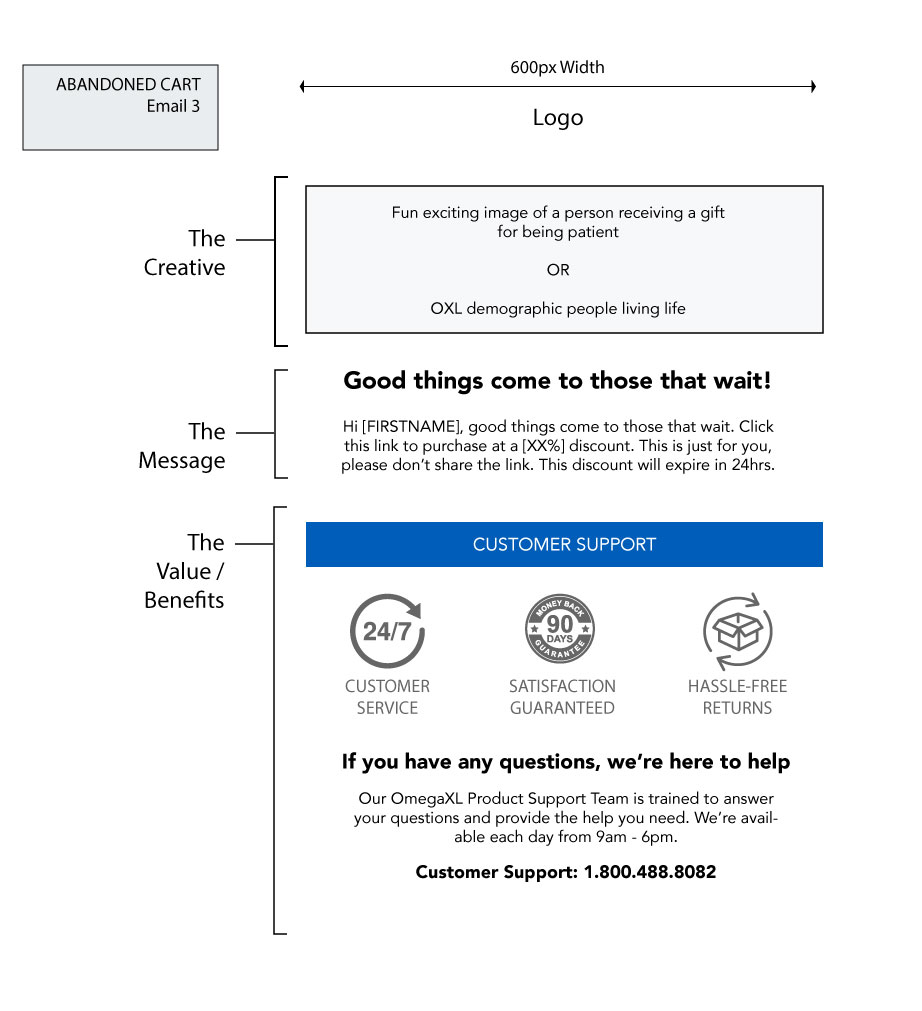 ABANDONED CART
Email 3

600px Width

Logo

The Creative

Fun exciting image of a person receiving a gift for being patient

OR

OXL demographic people living life

The Message

Good things come to those that wait!

Hi [FIRSTNAME], good things come to those that wait. Click this link to purchase at a [XX%] discount. This is just for you, please don't share the link. This discount will expire in 24hrs.

The Value / Benefits

CUSTOMER SUPPORT

24/7

CUSTOMER SERVICE

MONEY BACK 90 DAYS GUARANTEE

SATISFACTION GUARANTEED

HASSLE-FREE RETURNS

If you have any questions, we're here to help

Our OmegaXL Product Support Team is trained to answer your questions and provide the help you need. We're available each day from 9am - 6pm.

Customer Support: 1.800.488.8082